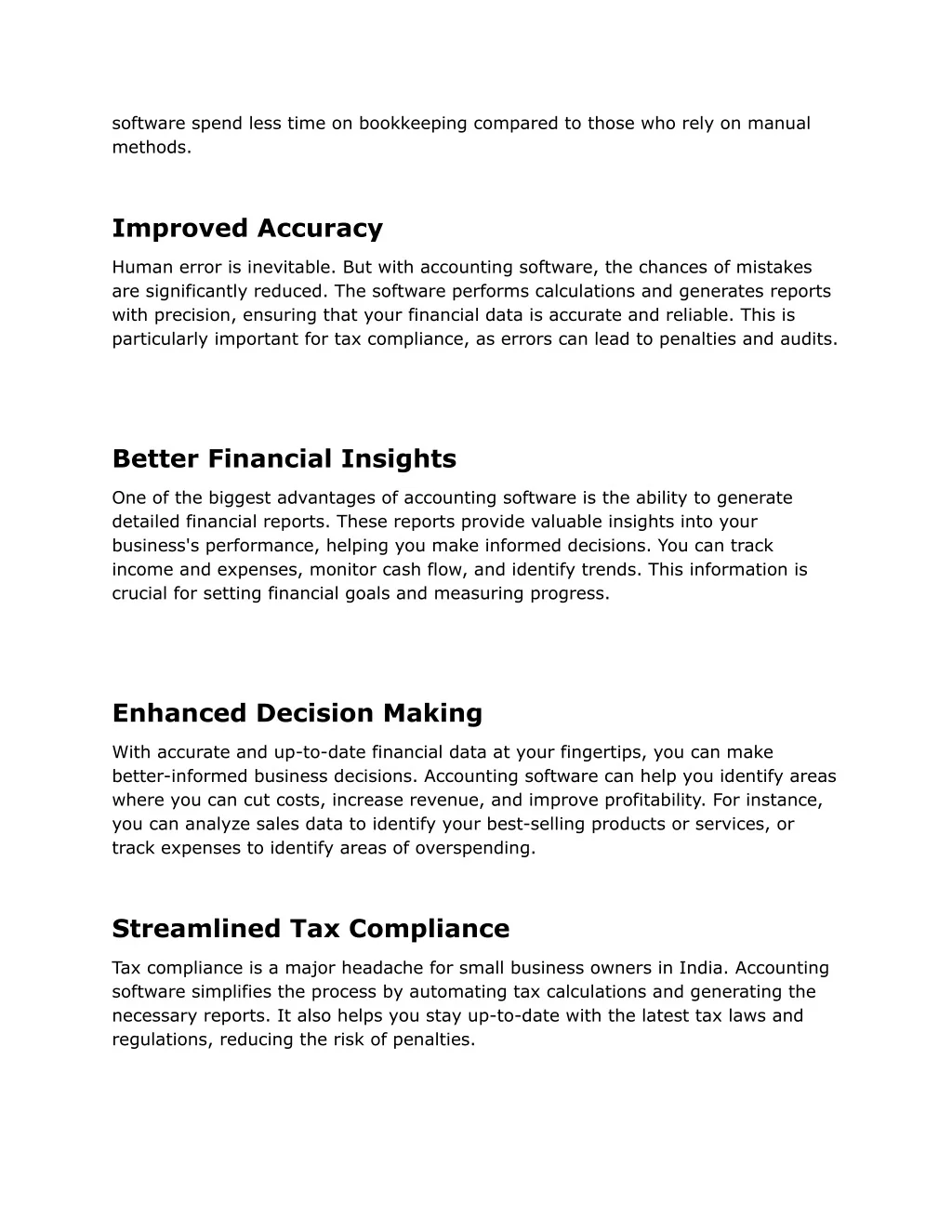 software spend less time on bookkeeping compared to those who rely on manual methods.

Improved Accuracy

Human error is inevitable. But with accounting software, the chances of mistakes are significantly reduced. The software performs calculations and generates reports with precision, ensuring that your financial data is accurate and reliable. This is particularly important for tax compliance, as errors can lead to penalties and audits.

Better Financial Insights

One of the biggest advantages of accounting software is the ability to generate detailed financial reports. These reports provide valuable insights into your business's performance, helping you make informed decisions. You can track income and expenses, monitor cash flow, and identify trends. This information is crucial for setting financial goals and measuring progress.

Enhanced Decision Making

With accurate and up-to-date financial data at your fingertips, you can make better-informed business decisions. Accounting software can help you identify areas where you can cut costs, increase revenue, and improve profitability. For instance, you can analyze sales data to identify your best-selling products or services, or track expenses to identify areas of overspending.

Streamlined Tax Compliance

Tax compliance is a major headache for small business owners in India. Accounting software simplifies the process by automating tax calculations and generating the necessary reports. It also helps you stay up-to-date with the latest tax laws and regulations, reducing the risk of penalties.